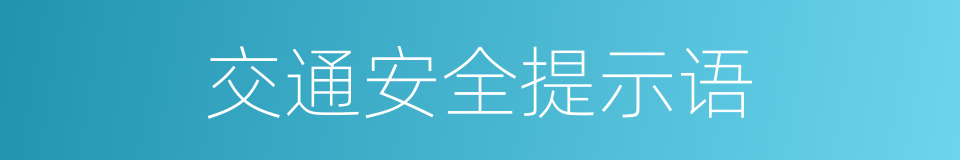 交通安全提示语